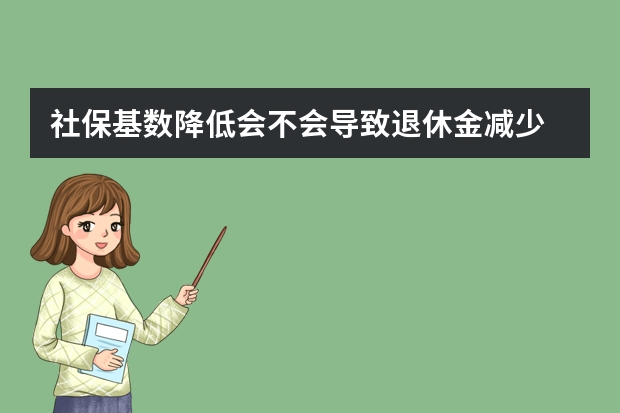 社保基数降低会不会导致退休金减少